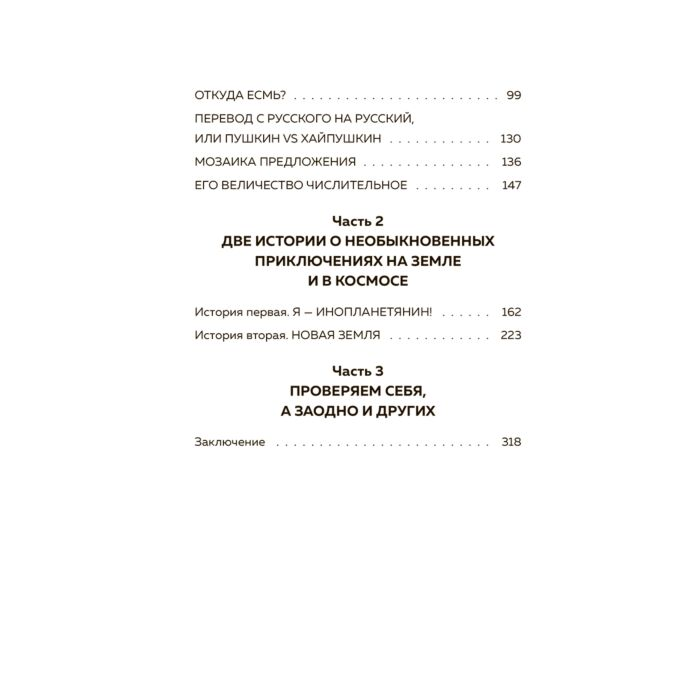 ОТКУДА ЕСМЬ? 99

ПЕРЕВОД С РУССКОГО НА РУССКИЙ, ИЛИ ПУШКИН VS ХАЙПУШКИН 130

МОЗАИКА ПРЕДЛОЖЕНИЯ 136

ЕГО ВЕЛИЧЕСТВО ЧИСЛИТЕЛЬНОЕ 147

Часть 2
ДВЕ ИСТОРИИ О НЕОБЫКНОВЕННЫХ ПРИКЛЮЧЕНИЯХ НА ЗЕМЛЕ И В КОСМОСЕ

История первая. Я — ИНОПЛАНЕТЯНИН! 162

История вторая. НОВАЯ ЗЕМЛЯ 223

Часть 3
ПРОВЕРЯЕМ СЕБЯ, А ЗАОДНО И ДРУГИХ

Заключение 318